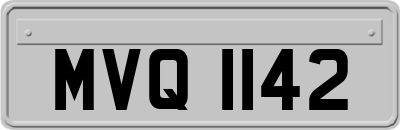 MVQ 1142